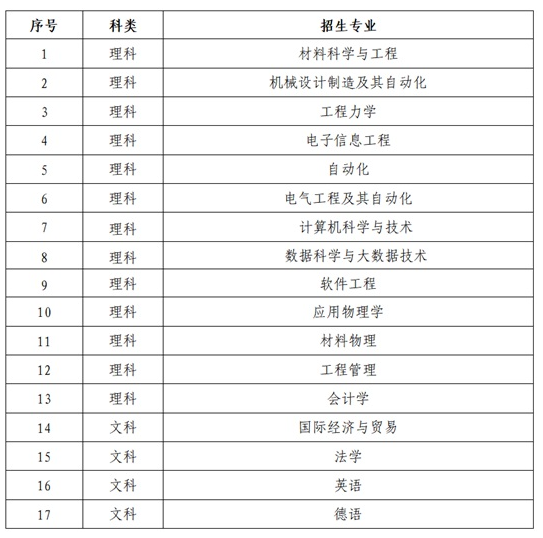 | 序号 | 科类 | 招生专业 |
|---|---|---|
| 1 | 理科 | 材料科学与工程 |
| 2 | 理科 | 机械设计制造及其自动化 |
| 3 | 理科 | 工程力学 |
| 4 | 理科 | 电子信息工程 |
| 5 | 理科 | 自动化 |
| 6 | 理科 | 电气工程及其自动化 |
| 7 | 理科 | 计算机科学与技术 |
| 8 | 理科 | 数据科学与大数据技术 |
| 9 | 理科 | 软件工程 |
| 10 | 理科 | 应用物理学 |
| 11 | 理科 | 材料物理 |
| 12 | 理科 | 工程管理 |
| 13 | 理科 | 会计学 |
| 14 | 文科 | 国际经济与贸易 |
| 15 | 文科 | 法学 |
| 16 | 文科 | 英语 |
| 17 | 文科 | 德语 |